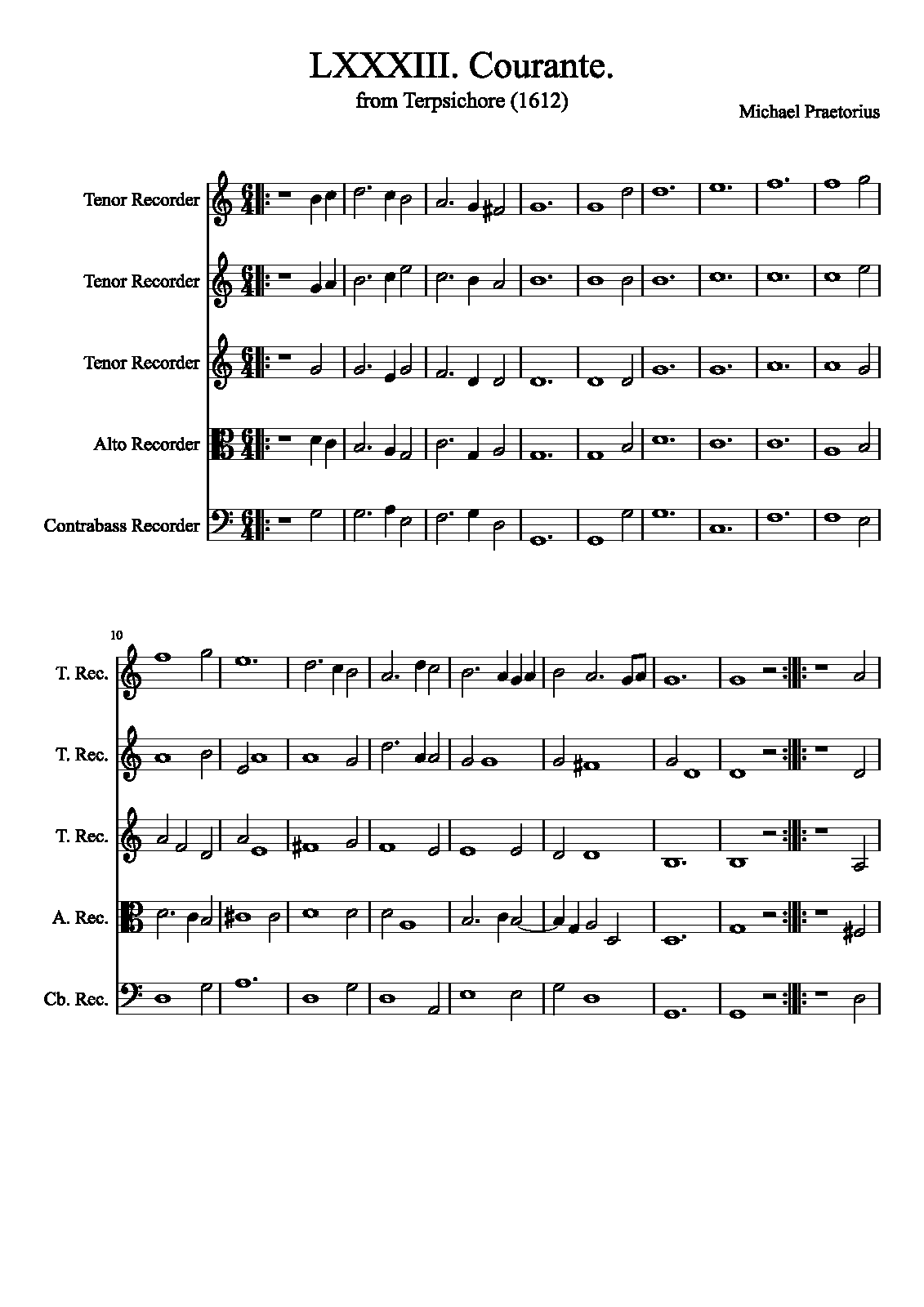 LXXXIII. Courante.
from Terpsichore (1612)

Michael Praetorius

Tenor Recorder

Tenor Recorder

Tenor Recorder

Alto Recorder

Contrabass Recorder

10

T. Rec.

T. Rec.

T. Rec.

A. Rec.

Cb. Rec.